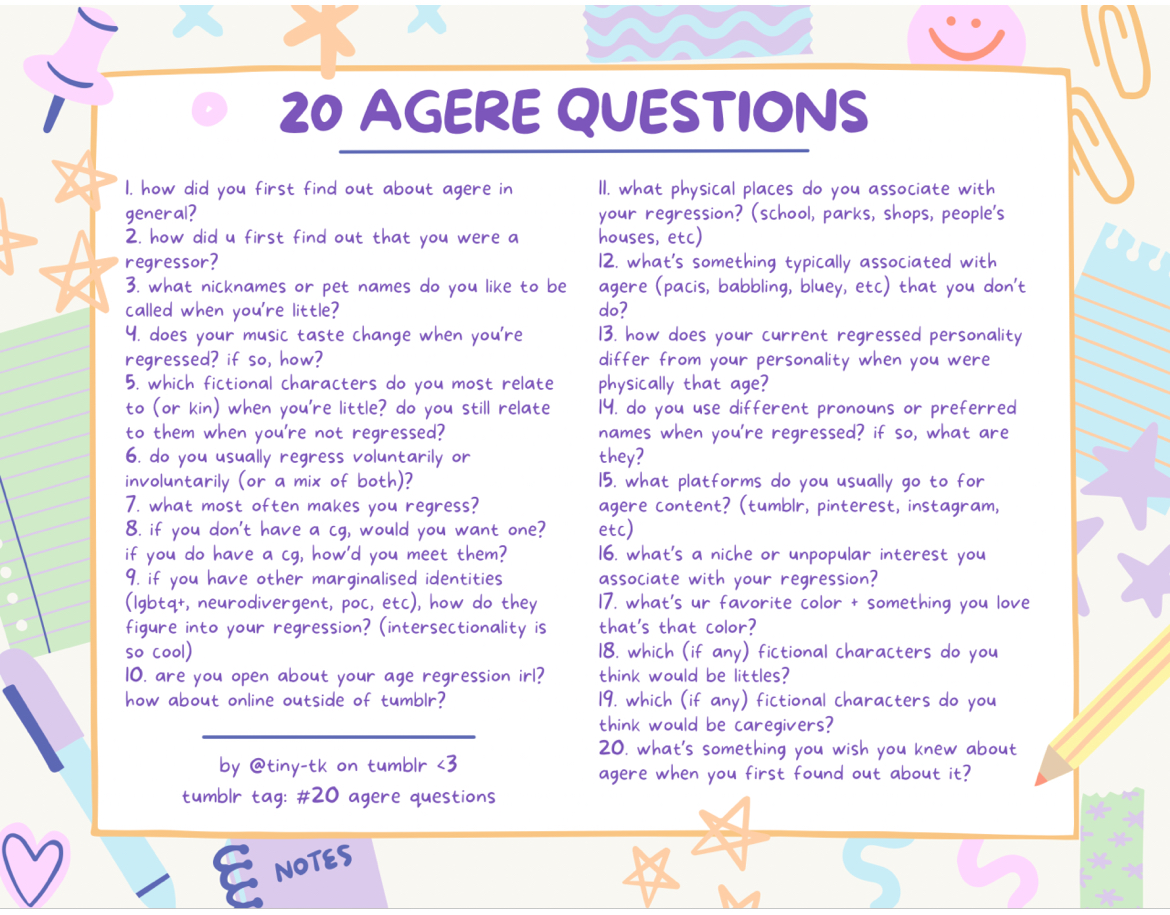 20 AGERE QUESTIONS

1. how did you first find out about agere in general?
2. how did u first find out that you were a regressor?
3. what nicknames or pet names do you like to be called when you're little?
4. does your music taste change when you're regressed? if so, how?
5. which fictional characters do you most relate to (or kin) when you're little? do you still relate to them when you're not regressed?
6. do you usually regress voluntarily or involuntarily (or a mix of both)?
7. what most often makes you regress?
8. if you don't have a cg, would you want one? if you do have a cg, how'd you meet them?
9. if you have other marginalised identities (lgbtq+, neurodivergent, poc, etc), how do they figure into your regression? (intersectionality is so cool)
10. are you open about your age regression irl? how about online outside of tumblr?

by @tiny-tk on tumblr <3
tumblr tag: #20 agere questions

11. what physical places do you associate with your regression? (school, parks, shops, people's houses, etc)
12. what's something typically associated with agere (pacis, babbling, bluey, etc) that you don't do?
13. how does your current regressed personality differ from your personality when you were physically that age?
14. do you use different pronouns or preferred names when you're regressed? if so, what are they?
15. what platforms do you usually go to for agere content? (tumblr, pinterest, instagram, etc)
16. what's a niche or unpopular interest you associate with your regression?
17. what's ur favorite color + something you love that's that color?
18. which (if any) fictional characters do you think would be littles?
19. which (if any) fictional characters do you think would be caregivers?
20. what's something you wish you knew about agere when you first found out about it?

NOTES